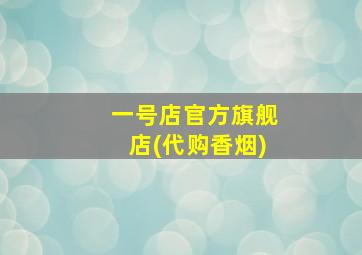 一号店官方旗舰店(代购香烟)